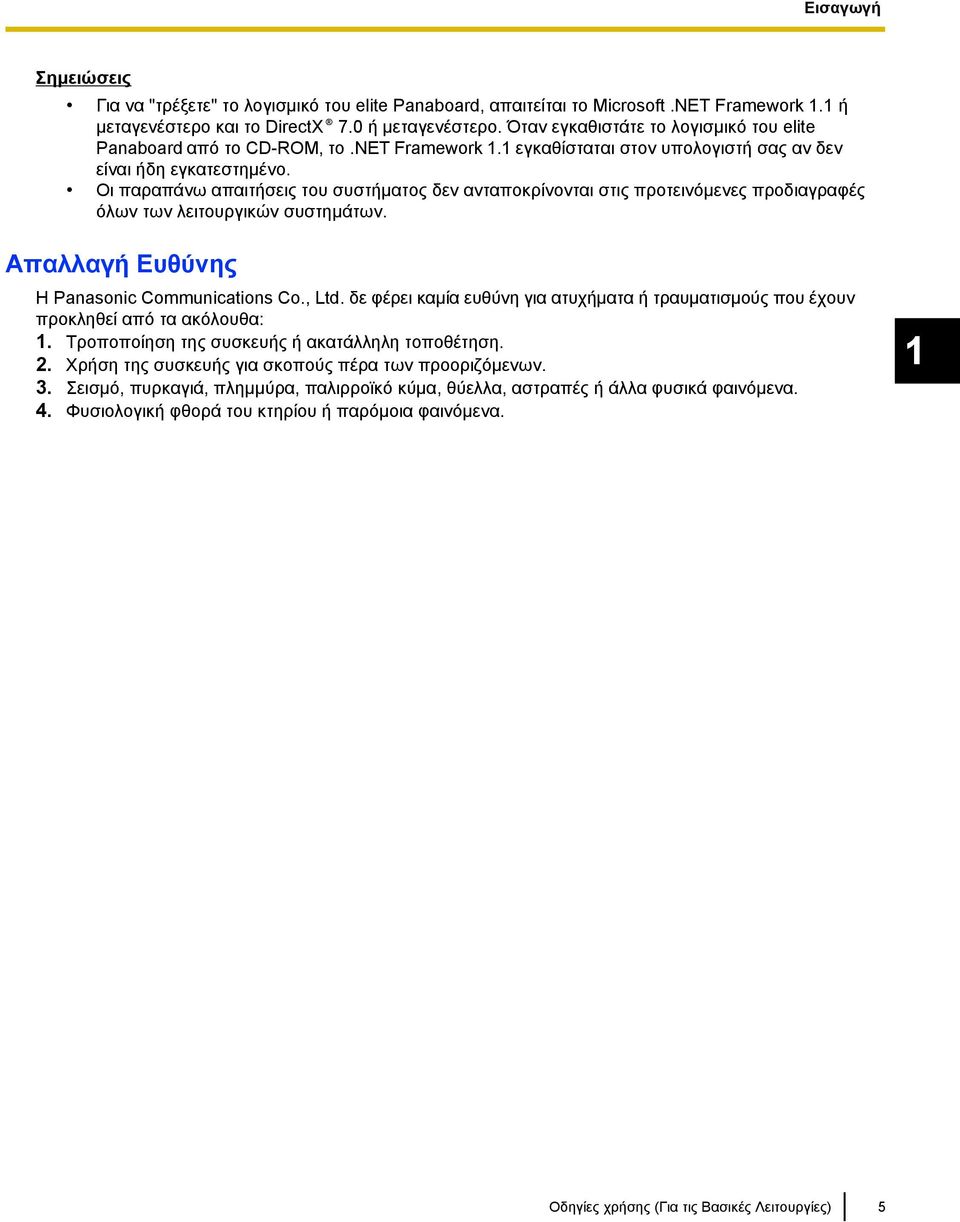 Εισαγωγή

Σημειώσεις

• Για να "τρέξετε" το λογισμικό του elite Panaboard, απαιτείται το Microsoft .NET Framework 1.1 ή μεταγενέστερο και το DirectX® 7.0 ή μεταγενέστερο. Όταν εγκαθιστάτε το λογισμικό του elite Panaboard από το CD-ROM, το .NET Framework 1.1 εγκαθίσταται στον υπολογιστή σας αν δεν είναι ήδη εγκατεστημένο.
• Οι παραπάνω απαιτήσεις του συστήματος δεν ανταποκρίνονται στις προτεινόμενες προδιαγραφές όλων των λειτουργικών συστημάτων.

Απαλλαγή Ευθύνης

Η Panasonic Communications Co., Ltd. δε φέρει καμία ευθύνη για ατυχήματα ή τραυματισμούς που έχουν προκληθεί από τα ακόλουθα:
1. Τροποποίηση της συσκευής ή ακατάλληλη τοποθέτηση.
2. Χρήση της συσκευής για σκοπούς πέρα των προοριζόμενων.
3. Σεισμό, πυρκαγιά, πλημμύρα, παλιρροϊκό κύμα, θύελλα, αστραπές ή άλλα φυσικά φαινόμενα.
4. Φυσιολογική φθορά του κτηρίου ή παρόμοια φαινόμενα.

1

Οδηγίες χρήσης (Για τις Βασικές Λειτουργίες) 5